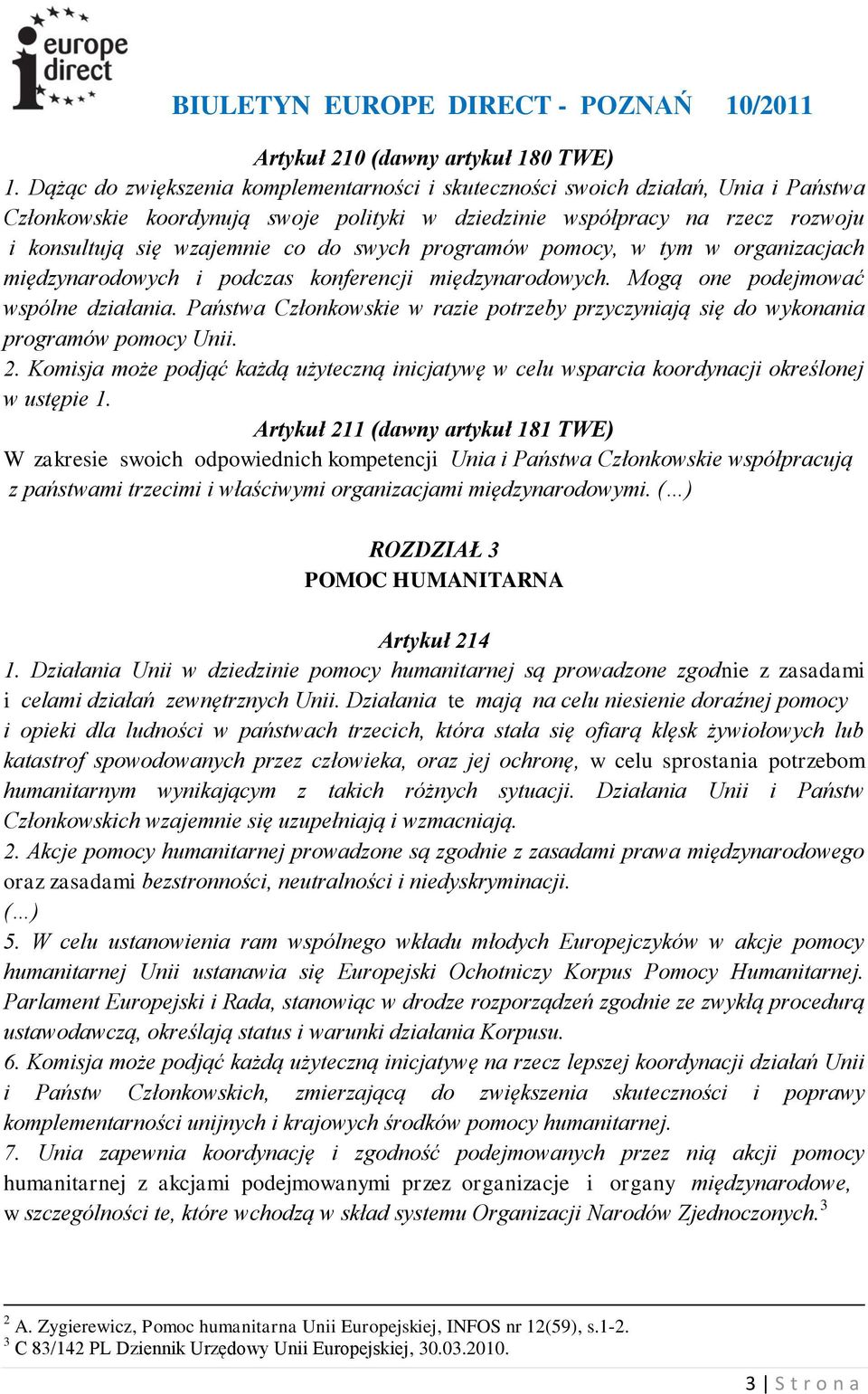 europe direct

BIULETYN EUROPE DIRECT - POZNAŃ 10/2011

Artykuł 210 (dawny artykuł 180 TWE)

1. Dążąc do zwiększenia komplementarności i skuteczności swoich działań, Unia i Państwa Członkowskie koordynują swoje polityki w dziedzinie współpracy na rzecz rozwoju i konsultują się wzajemnie co do swych programów pomocy, w tym w organizacjach międzynarodowych i podczas konferencji międzynarodowych. Mogą one podejmować wspólne działania. Państwa Członkowskie w razie potrzeby przyczyniają się do wykonania programów pomocy Unii.

2. Komisja może podjąć każdą użyteczną inicjatywę w celu wsparcia koordynacji określonej w ustępie 1.

Artykuł 211 (dawny artykuł 181 TWE)

W zakresie swoich odpowiednich kompetencji Unia i Państwa Członkowskie współpracują z państwami trzecimi i właściwymi organizacjami międzynarodowymi. (…)

ROZDZIAŁ 3
POMOC HUMANITARNA

Artykuł 214

1. Działania Unii w dziedzinie pomocy humanitarnej są prowadzone zgodnie z zasadami i celami działań zewnętrznych Unii. Działania te mają na celu niesienie doraźnej pomocy i opieki dla ludności w państwach trzecich, która stała się ofiarą klęsk żywiołowych lub katastrof spowodowanych przez człowieka, oraz jej ochronę, w celu sprostania potrzebom humanitarnym wynikającym z takich różnych sytuacji. Działania Unii i Państw Członkowskich wzajemnie się uzupełniają i wzmacniają.

2. Akcje pomocy humanitarnej prowadzone są zgodnie z zasadami prawa międzynarodowego oraz zasadami bezstronności, neutralności i niedyskryminacji.

(…)

5. W celu ustanowienia ram wspólnego wkładu młodych Europejczyków w akcje pomocy humanitarnej Unii ustanawia się Europejski Ochotniczy Korpus Pomocy Humanitarnej. Parlament Europejski i Rada, stanowiąc w drodze rozporządzeń zgodnie ze zwykłą procedurą ustawodawczą, określają status i warunki działania Korpusu.

6. Komisja może podjąć każdą użyteczną inicjatywę na rzecz lepszej koordynacji działań Unii i Państw Członkowskich, zmierzającą do zwiększenia skuteczności i poprawy komplementarności unijnych i krajowych środków pomocy humanitarnej.

7. Unia zapewnia koordynację i zgodność podejmowanych przez nią akcji pomocy humanitarnej z akcjami podejmowanymi przez organizacje i organy międzynarodowe, w szczególności te, które wchodzą w skład systemu Organizacji Narodów Zjednoczonych.$^3$

$^2$ A. Zygierewicz, Pomoc humanitarna Unii Europejskiej, INFOS nr 12(59), s.1-2.
$^3$ C 83/142 PL Dziennik Urzędowy Unii Europejskiej, 30.03.2010.

3 | S t r o n a